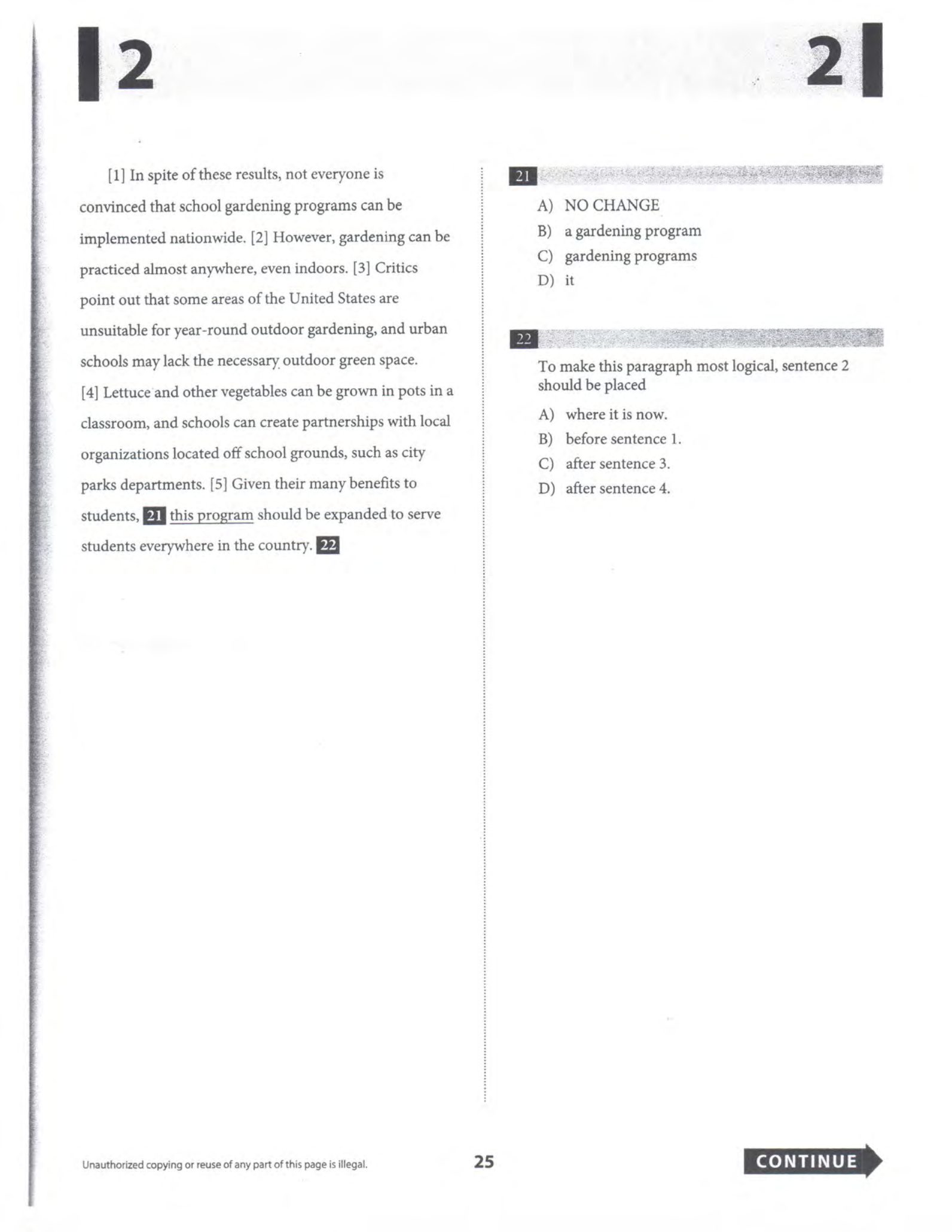 2

2

[1] In spite of these results, not everyone is convinced that school gardening programs can be implemented nationwide. [2] However, gardening can be practiced almost anywhere, even indoors. [3] Critics point out that some areas of the United States are unsuitable for year-round outdoor gardening, and urban schools may lack the necessary outdoor green space. [4] Lettuce and other vegetables can be grown in pots in a classroom, and schools can create partnerships with local organizations located off school grounds, such as city parks departments. [5] Given their many benefits to students, 21 this program should be expanded to serve students everywhere in the country. 22

21

A) NO CHANGE
B) a gardening program
C) gardening programs
D) it

22

To make this paragraph most logical, sentence 2 should be placed

A) where it is now.
B) before sentence 1.
C) after sentence 3.
D) after sentence 4.

Unauthorized copying or reuse of any part of this page is illegal.

25

CONTINUE